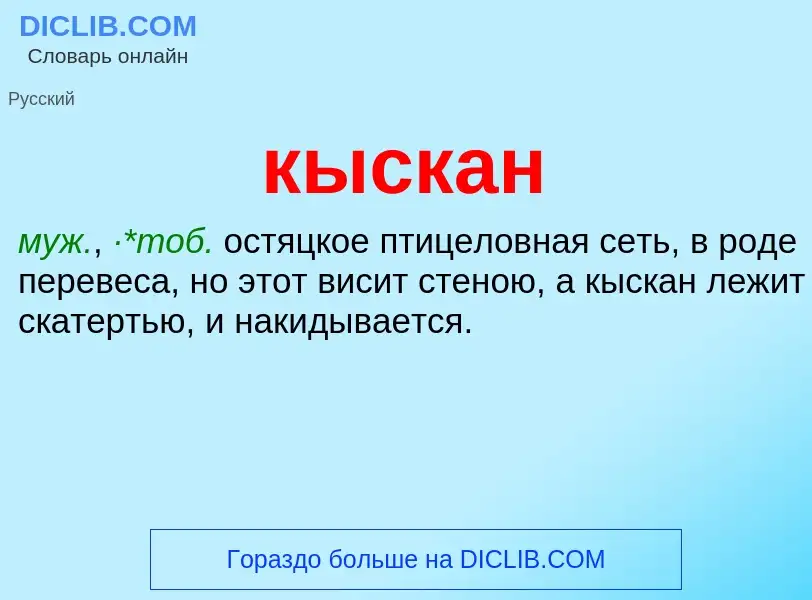 DICLIB.COM
Словарь онлайн

Русский

кыскан

муж., ·*тоб. остяцкое птицеловная сеть, в роде перевеса, но этот висит стеною, а кыскан лежит скатертью, и накидывается.

Гораздо больше на DICLIB.COM